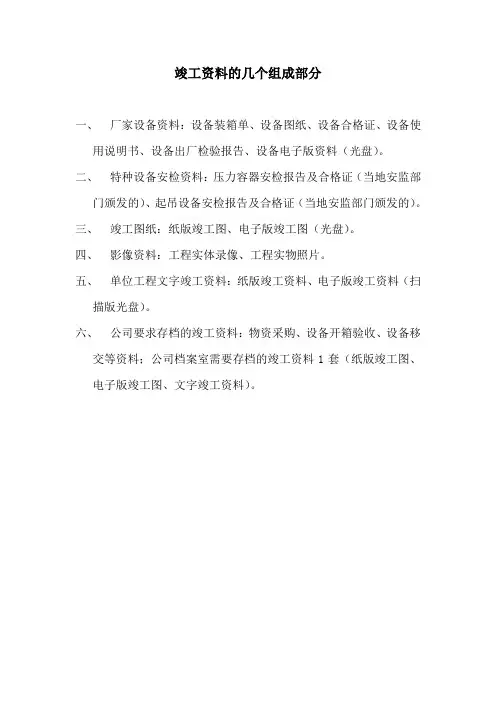 竣工资料的几个组成部分

一、 厂家设备资料：设备装箱单、设备图纸、设备合格证、设备使用说明书、设备出厂检验报告、设备电子版资料（光盘）。

二、 特种设备安检资料：压力容器安检报告及合格证（当地安监部门颁发的）、起吊设备安检报告及合格证（当地安监部门颁发的）。

三、 竣工图纸：纸版竣工图、电子版竣工图（光盘）。

四、 影像资料：工程实体录像、工程实物照片。

五、 单位工程文字竣工资料：纸版竣工资料、电子版竣工资料（扫描版光盘）。

六、 公司要求存档的竣工资料：物资采购、设备开箱验收、设备移交等资料；公司档案室需要存档的竣工资料 1 套（纸版竣工图、电子版竣工图、文字竣工资料）。